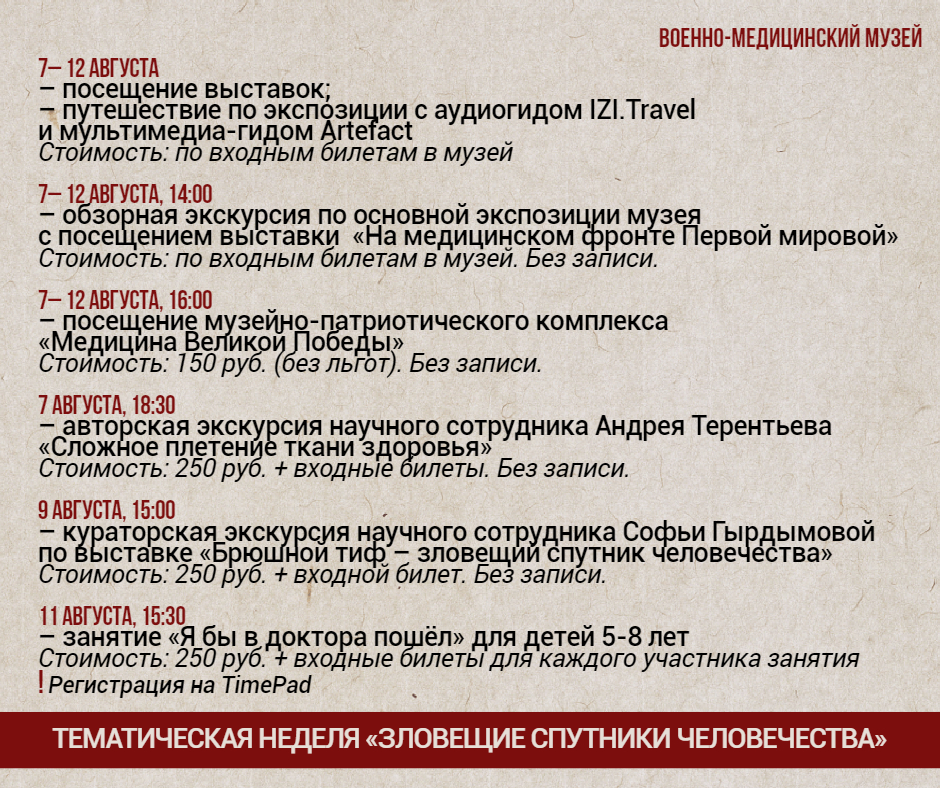 ВОЕННО-МЕДИЦИНСКИЙ МУЗЕЙ

7– 12 АВГУСТА
– посещение выставок;
– путешествие по экспозиции с аудиогидом IZI.Travel и мультимедиа-гидом Artefact
Стоимость: по входным билетам в музей

7– 12 АВГУСТА, 14:00
– обзорная экскурсия по основной экспозиции музея с посещением выставки «На медицинском фронте Первой мировой»
Стоимость: по входным билетам в музей. Без записи.

7– 12 АВГУСТА, 16:00
– посещение музейно-патриотического комплекса «Медицина Великой Победы»
Стоимость: 150 руб. (без льгот). Без записи.

7 АВГУСТА, 18:30
– авторская экскурсия научного сотрудника Андрея Терентьева «Сложное плетение ткани здоровья»
Стоимость: 250 руб. + входные билеты. Без записи.

9 АВГУСТА, 15:00
– кураторская экскурсия научного сотрудника Софьи Гырдымовой по выставке «Брюшной тиф – зловещий спутник человечества»
Стоимость: 250 руб. + входной билет. Без записи.

11 АВГУСТА, 15:30
– занятие «Я бы в доктора пошёл» для детей 5-8 лет
Стоимость: 250 руб. + входные билеты для каждого участника занятия
! Регистрация на TimePad

ТЕМАТИЧЕСКАЯ НЕДЕЛЯ «ЗЛОВЕЩИЕ СПУТНИКИ ЧЕЛОВЕЧЕСТВА»